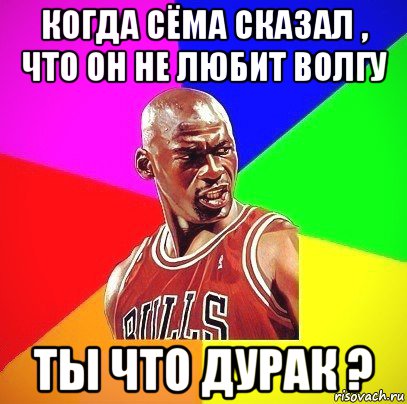 КОГДА СЁМА СКАЗАЛ , ЧТО ОН НЕ ЛЮБИТ ВОЛГУ

BULLS

ТЫ ЧТО ДУРАК ?

risovach.ru